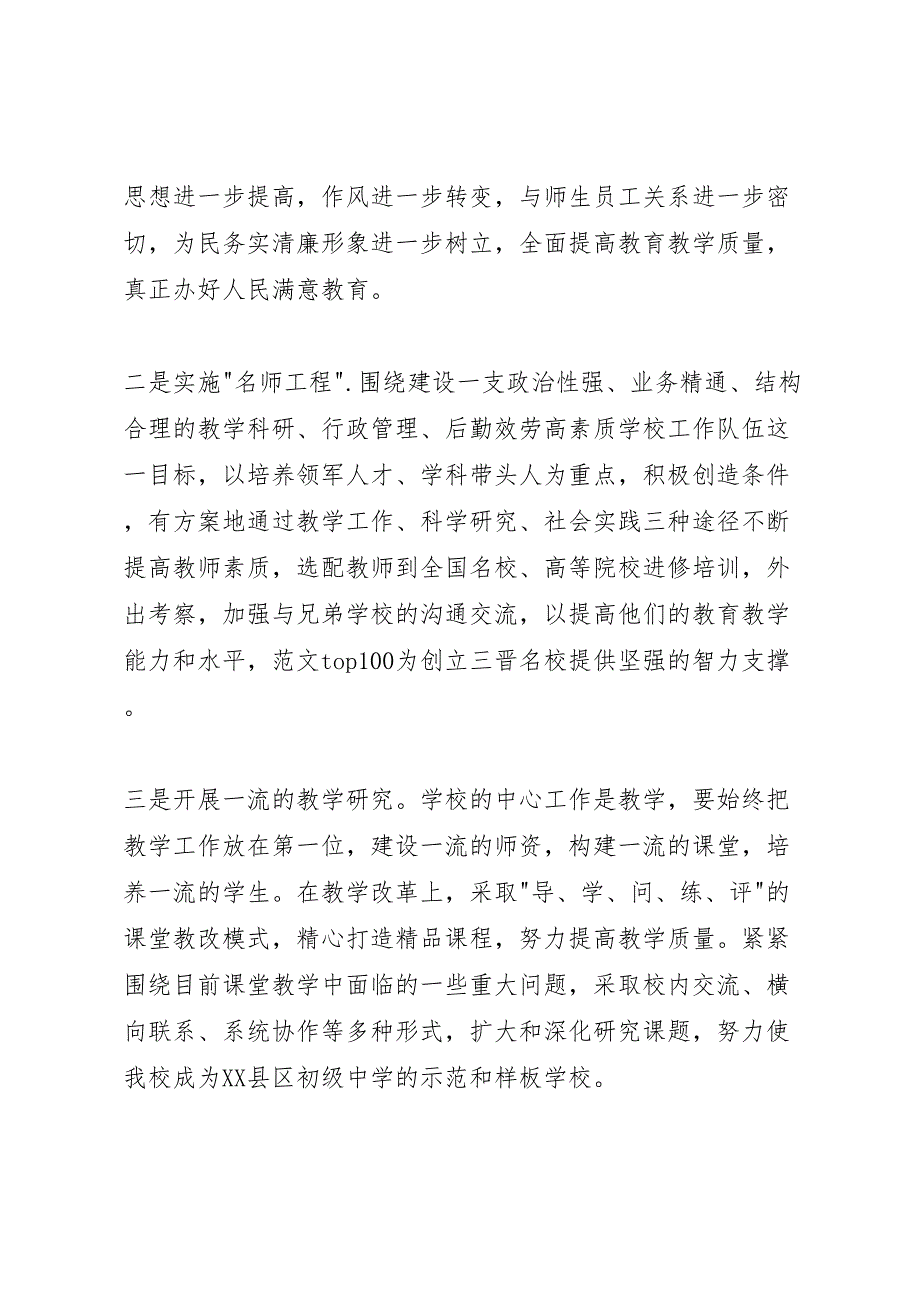 思想进一步提高，作风进一步转变，与师生员工关系进一步密切，为民务实清廉形象进一步树立，全面提高教育教学质量，真正办好人民满意教育。

二是实施"名师工程".围绕建设一支政治性强、业务精通、结构合理的教学科研、行政管理、后勤效劳高素质学校工作队伍这一目标，以培养领军人才、学科带头人为重点，积极创造条件，有方案地通过教学工作、科学研究、社会实践三种途径不断提高教师素质，选配教师到全国名校、高等院校进修培训，外出考察，加强与兄弟学校的沟通交流，以提高他们的教育教学能力和水平，范文top100为创立三晋名校提供坚强的智力支撑。

三是开展一流的教学研究。学校的中心工作是教学，要始终把教学工作放在第一位，建设一流的师资，构建一流的课堂，培养一流的学生。在教学改革上，采取"导、学、问、练、评"的课堂教改模式，精心打造精品课程，努力提高教学质量。紧紧围绕目前课堂教学中面临的一些重大问题，采取校内交流、横向联系、系统协作等多种形式，扩大和深化研究课题，努力使我校成为XX县区初级中学的示范和样板学校。